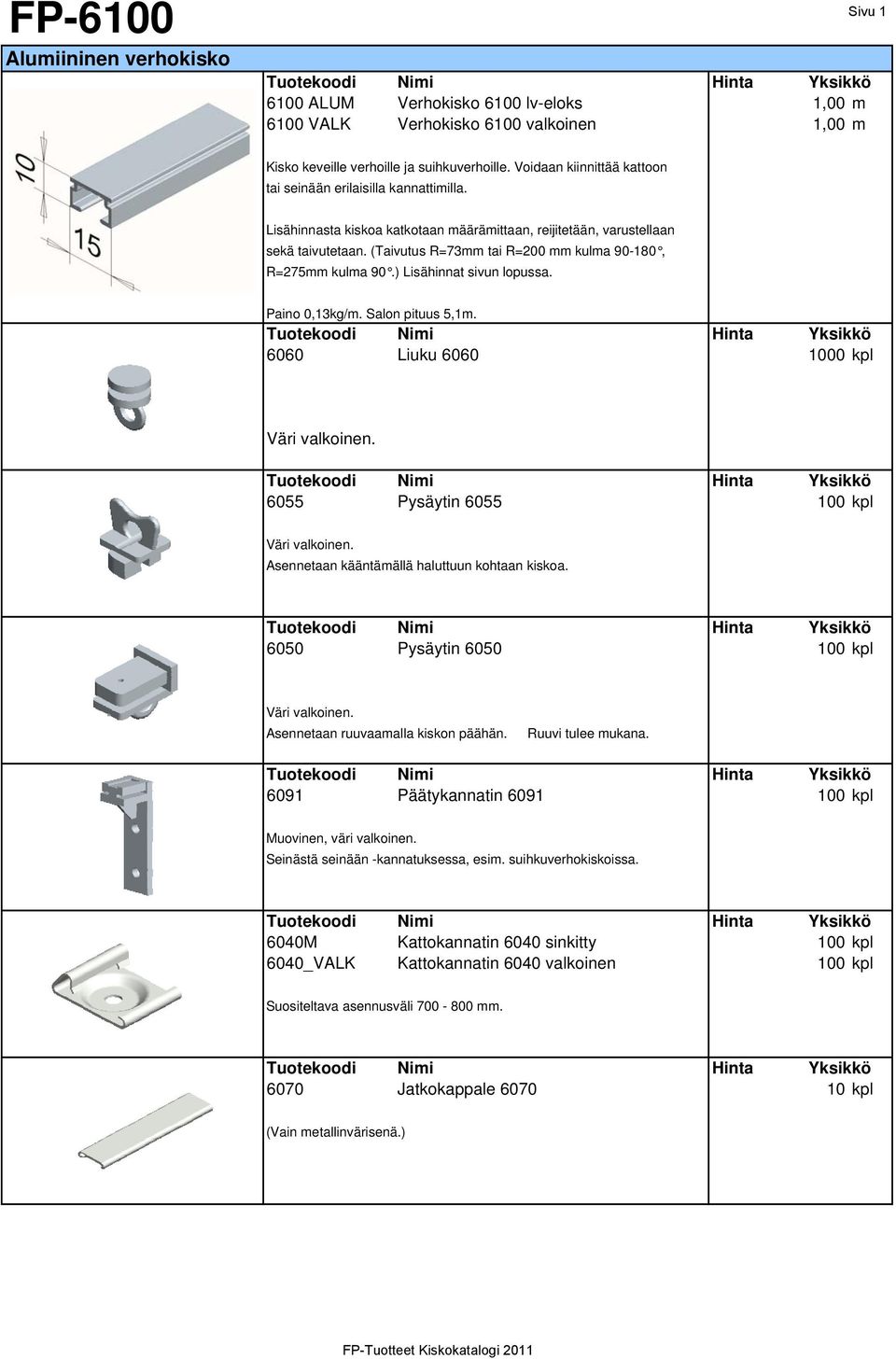 FP-6100

Sivu 1

Alumiininen verhokisko

10

15

| Tuotekoodi | Nimi | Hinta | Yksikkö |
|---|---|---|---|
| 6100 ALUM | Verhokisko 6100 lv-eloks | | 1,00 m |
| 6100 VALK | Verhokisko 6100 valkoinen | | 1,00 m |

Kisko keveille verhoille ja suihkuverhoille. Voidaan kiinnittää kattoon tai seinään erilaisilla kannattimilla.

Lisähinnasta kiskoa katkotaan määrämittaan, reijitetään, varustellaan sekä taivutetaan. (Taivutus R=73mm tai R=200 mm kulma 90-180°, R=275mm kulma 90°.) Lisähinnat sivun lopussa.

Paino 0,13kg/m. Salon pituus 5,1m.

| Tuotekoodi | Nimi | Hinta | Yksikkö |
|---|---|---|---|
| 6060 | Liuku 6060 | | 1000 kpl |

Väri valkoinen.

| Tuotekoodi | Nimi | Hinta | Yksikkö |
|---|---|---|---|
| 6055 | Pysäytin 6055 | | 100 kpl |

Väri valkoinen.
Asennetaan kääntämällä haluttuun kohtaan kiskoa.

| Tuotekoodi | Nimi | Hinta | Yksikkö |
|---|---|---|---|
| 6050 | Pysäytin 6050 | | 100 kpl |

Väri valkoinen.
Asennetaan ruuvaamalla kiskon päähän. Ruuvi tulee mukana.

| Tuotekoodi | Nimi | Hinta | Yksikkö |
|---|---|---|---|
| 6091 | Päätykannatin 6091 | | 100 kpl |

Muovinen, väri valkoinen.
Seinästä seinään -kannatuksessa, esim. suihkuverhokiskoissa.

| Tuotekoodi | Nimi | Hinta | Yksikkö |
|---|---|---|---|
| 6040M | Kattokannatin 6040 sinkitty | | 100 kpl |
| 6040_VALK | Kattokannatin 6040 valkoinen | | 100 kpl |

Suositeltava asennusväli 700 - 800 mm.

| Tuotekoodi | Nimi | Hinta | Yksikkö |
|---|---|---|---|
| 6070 | Jatkokappale 6070 | | 10 kpl |

(Vain metallinvärisenä.)

FP-Tuotteet Kiskokatalogi 2011